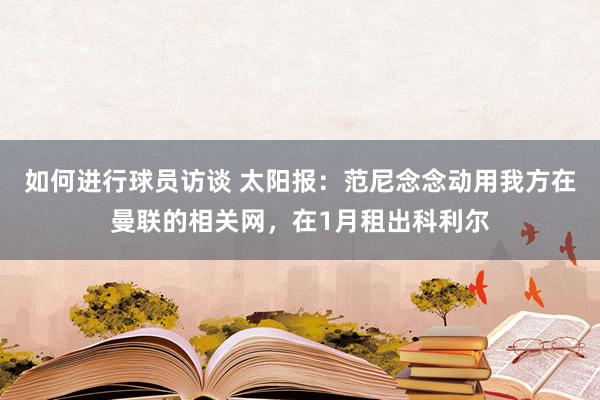 如何进行球员访谈 太阳报：范尼念念动用我方在曼联的相关网，在1月租出科利尔